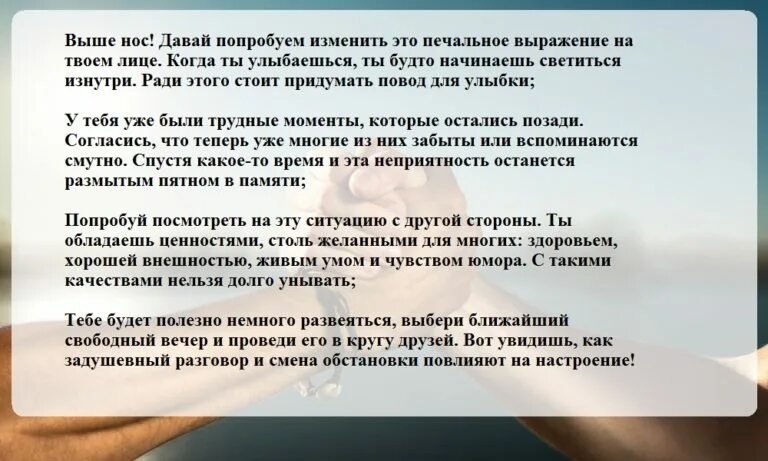 Выше нос! Давай попробуем изменить это печальное выражение на твоем лице. Когда ты улыбаешься, ты будто начинаешь светиться изнутри. Ради этого стоит придумать повод для улыбки;

У тебя уже были трудные моменты, которые остались позади. Согласись, что теперь уже многие из них забыты или вспоминаются смутно. Спустя какое-то время и эта неприятность останется размытым пятном в памяти;

Попробуй посмотреть на эту ситуацию с другой стороны. Ты обладаешь ценностями, столь желанными для многих: здоровьем, хорошей внешностью, живым умом и чувством юмора. С такими качествами нельзя долго унывать;

Тебе будет полезно немного развеяться, выбери ближайший свободный вечер и проведи его в кругу друзей. Вот увидишь, как задушевный разговор и смена обстановки повлияют на настроение!